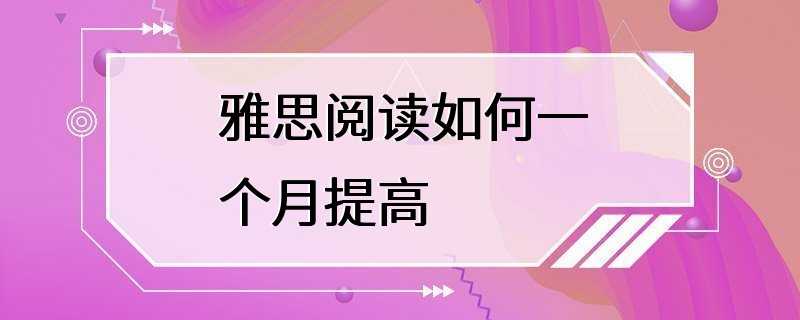 雅思阅读如何一个月提高